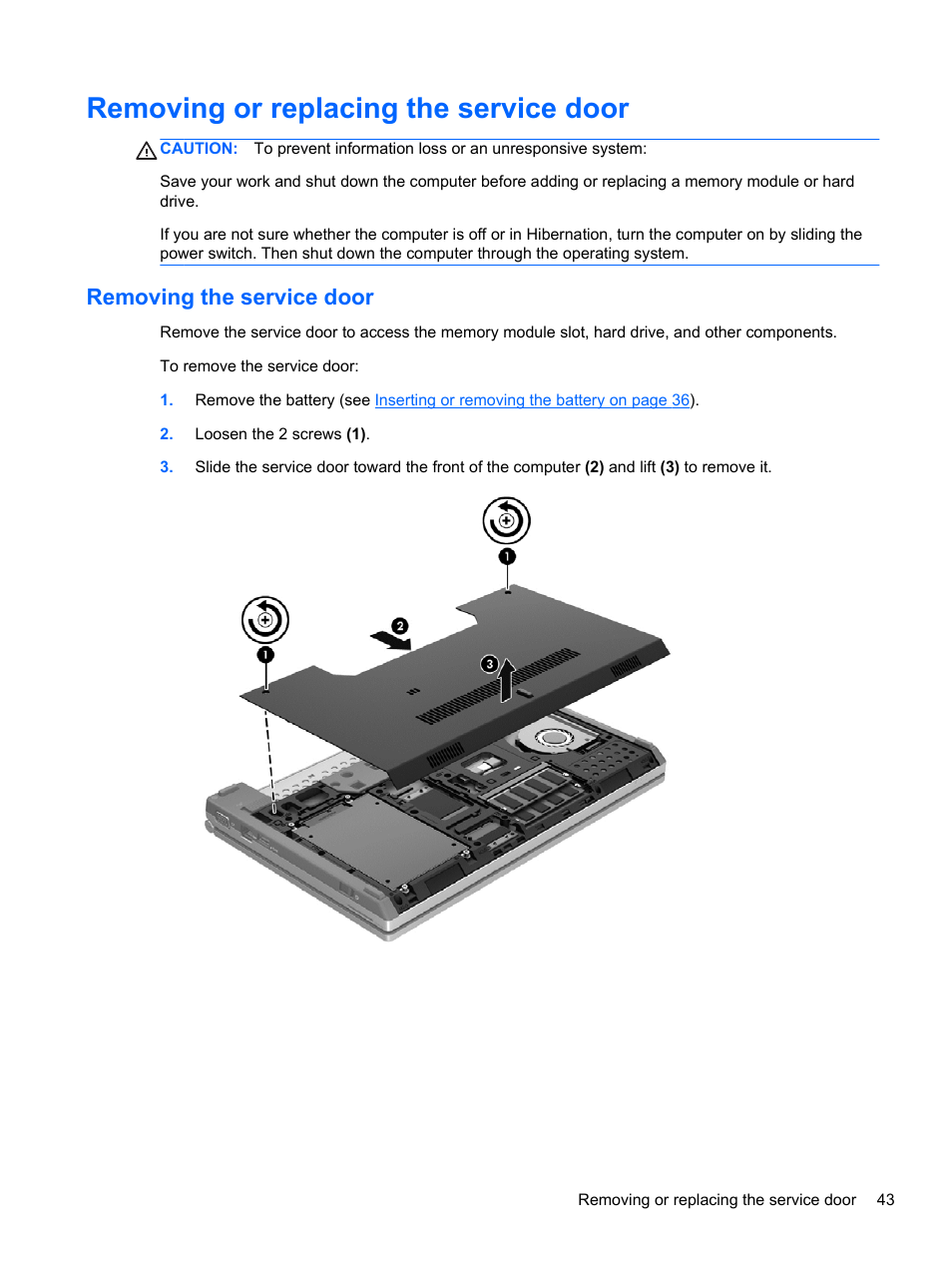 Removing or replacing the service door

CAUTION: To prevent information loss or an unresponsive system:

Save your work and shut down the computer before adding or replacing a memory module or hard drive.

If you are not sure whether the computer is off or in Hibernation, turn the computer on by sliding the power switch. Then shut down the computer through the operating system.

Removing the service door

Remove the service door to access the memory module slot, hard drive, and other components.

To remove the service door:

1. Remove the battery (see Inserting or removing the battery on page 36).

2. Loosen the 2 screws (1).

3. Slide the service door toward the front of the computer (2) and lift (3) to remove it.

1

1

2

3

Removing or replacing the service door 43